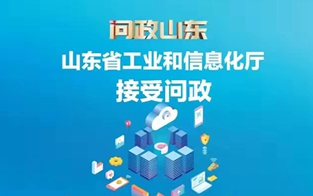 问政山东

山东省工业和信息化厅
接受问政